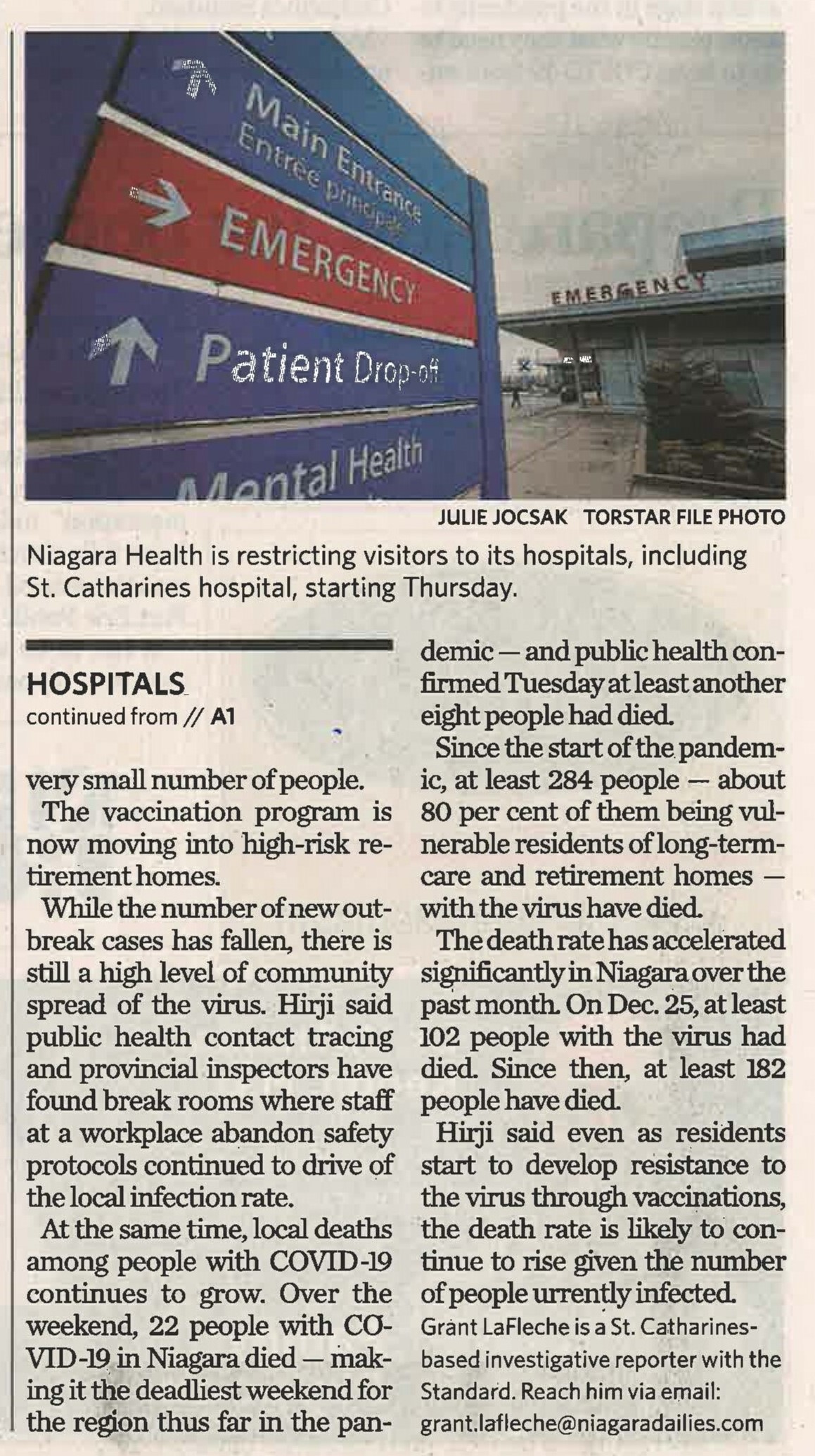 Main Entrance
Entrée principale
EMERGENCY
Patient Drop-off
Mental Health
EMERGENCY

JULIE JOCSAK TORSTAR FILE PHOTO

Niagara Health is restricting visitors to its hospitals, including St. Catharines hospital, starting Thursday.

HOSPITALS
continued from // A1

very small number of people.

The vaccination program is now moving into high-risk retirement homes.

While the number of new outbreak cases has fallen, there is still a high level of community spread of the virus. Hirji said public health contact tracing and provincial inspectors have found break rooms where staff at a workplace abandon safety protocols continued to drive of the local infection rate.

At the same time, local deaths among people with COVID-19 continues to grow. Over the weekend, 22 people with COVID-19 in Niagara died — making it the deadliest weekend for the region thus far in the pandemic — and public health confirmed Tuesday at least another eight people had died.

Since the start of the pandemic, at least 284 people — about 80 per cent of them being vulnerable residents of long-term-care and retirement homes — with the virus have died.

The death rate has accelerated significantly in Niagara over the past month. On Dec. 25, at least 102 people with the virus had died. Since then, at least 182 people have died.

Hirji said even as residents start to develop resistance to the virus through vaccinations, the death rate is likely to continue to rise given the number of people urrently infected.

Grant LaFleche is a St. Catharines-based investigative reporter with the Standard. Reach him via email: grant.lafleche@niagaradailies.com